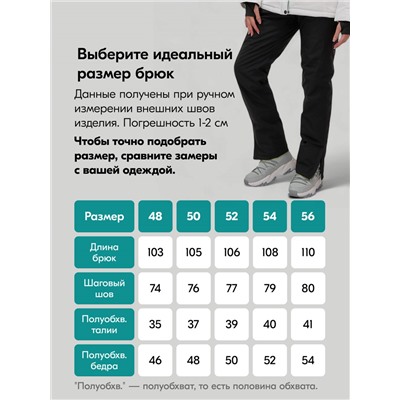 Выберите идеальный размер брюк

Данные получены при ручном измерении внешних швов изделия. Погрешность 1-2 см

Чтобы точно подобрать размер, сравните замеры с вашей одеждой.

| Размер | 48 | 50 | 52 | 54 | 56 |
|---|---|---|---|---|---|
| Длина брюк | 103 | 105 | 106 | 108 | 110 |
| Шаговый шов | 74 | 76 | 77 | 79 | 80 |
| Полуобхв. талии | 35 | 37 | 39 | 40 | 41 |
| Полуобхв. бедра | 46 | 48 | 50 | 52 | 54 |

"Полуобхв." — полуобхват, то есть половина обхвата.